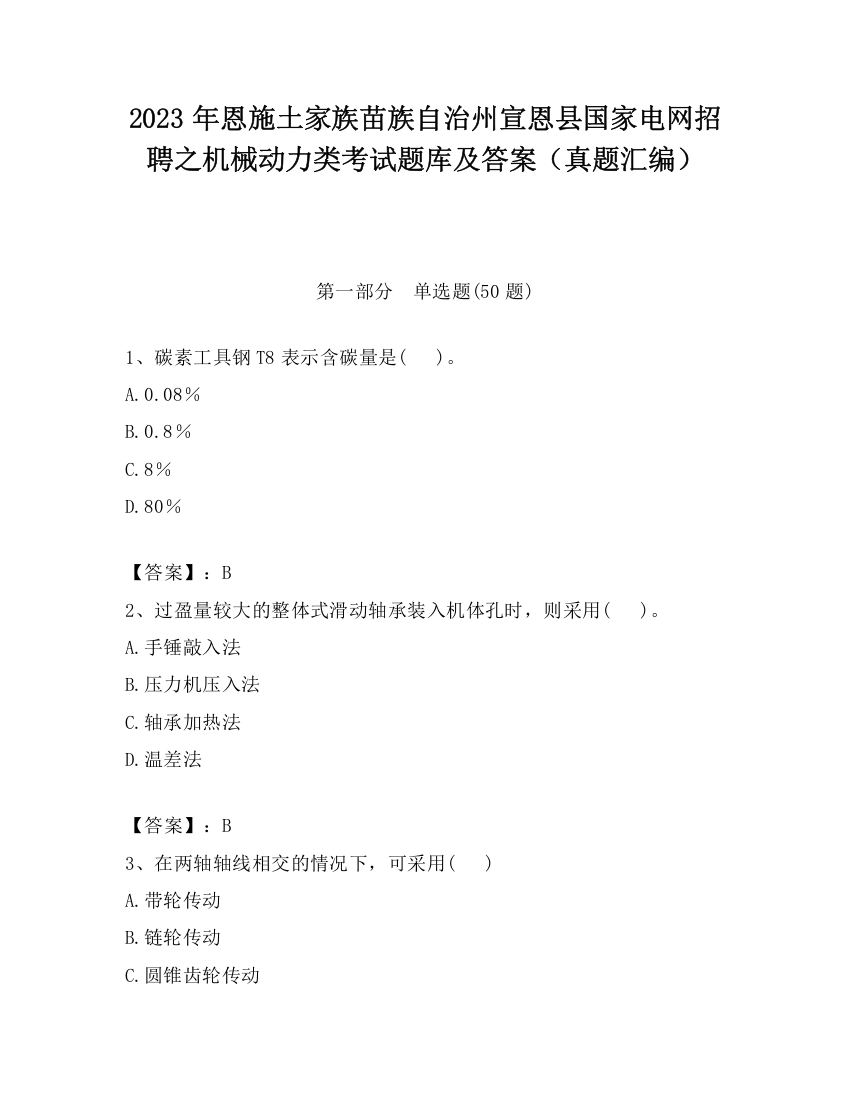 2023 年恩施土家族苗族自治州宣恩县国家电网招聘之机械动力类考试题库及答案（真题汇编）

第一部分　单选题(50 题)

1、碳素工具钢 T8 表示含碳量是(　)。

A.0.08%

B.0.8%

C.8%

D.80%

【答案】：B

2、过盈量较大的整体式滑动轴承装入机体孔时，则采用(　)。

A.手锤敲入法

B.压力机压入法

C.轴承加热法

D.温差法

【答案】：B

3、在两轴轴线相交的情况下，可采用(　)

A.带轮传动

B.链轮传动

C.圆锥齿轮传动